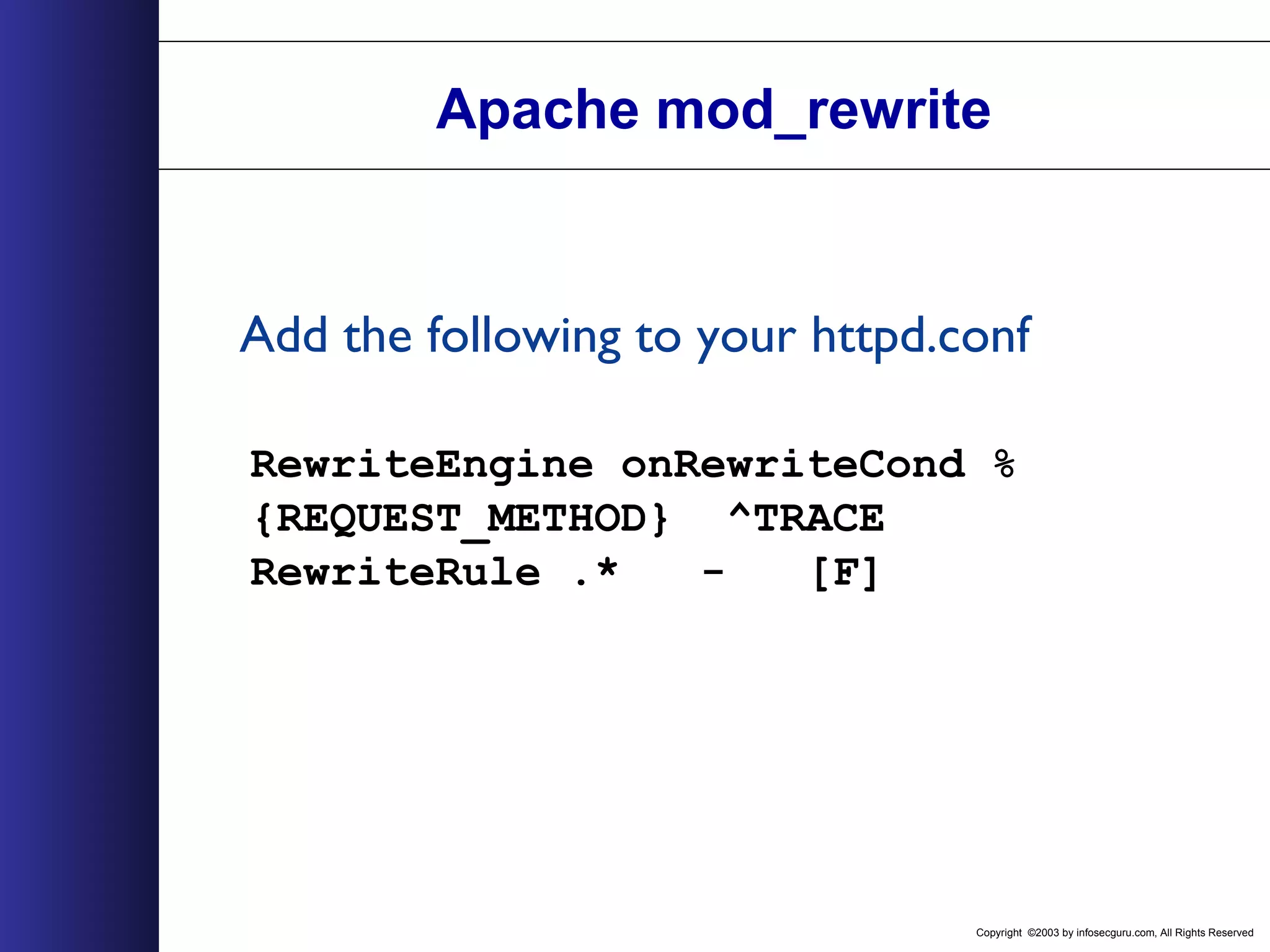 Apache mod_rewrite

Add the following to your httpd.conf

RewriteEngine onRewriteCond %{REQUEST_METHOD} ^TRACE
RewriteRule .* - [F]

Copyright ©2003 by infosecguru.com, All Rights Reserved